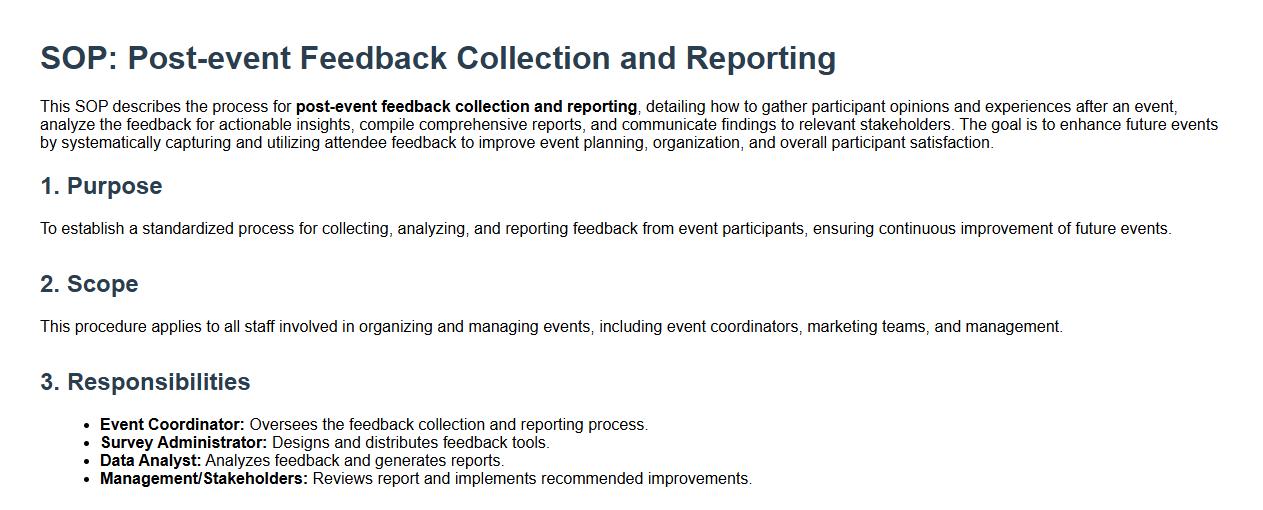 SOP: Post-event Feedback Collection and Reporting

This SOP describes the process for post-event feedback collection and reporting, detailing how to gather participant opinions and experiences after an event, analyze the feedback for actionable insights, compile comprehensive reports, and communicate findings to relevant stakeholders. The goal is to enhance future events by systematically capturing and utilizing attendee feedback to improve event planning, organization, and overall participant satisfaction.

1. Purpose

To establish a standardized process for collecting, analyzing, and reporting feedback from event participants, ensuring continuous improvement of future events.

2. Scope

This procedure applies to all staff involved in organizing and managing events, including event coordinators, marketing teams, and management.

3. Responsibilities

• Event Coordinator: Oversees the feedback collection and reporting process.
• Survey Administrator: Designs and distributes feedback tools.
• Data Analyst: Analyzes feedback and generates reports.
• Management/Stakeholders: Reviews report and implements recommended improvements.